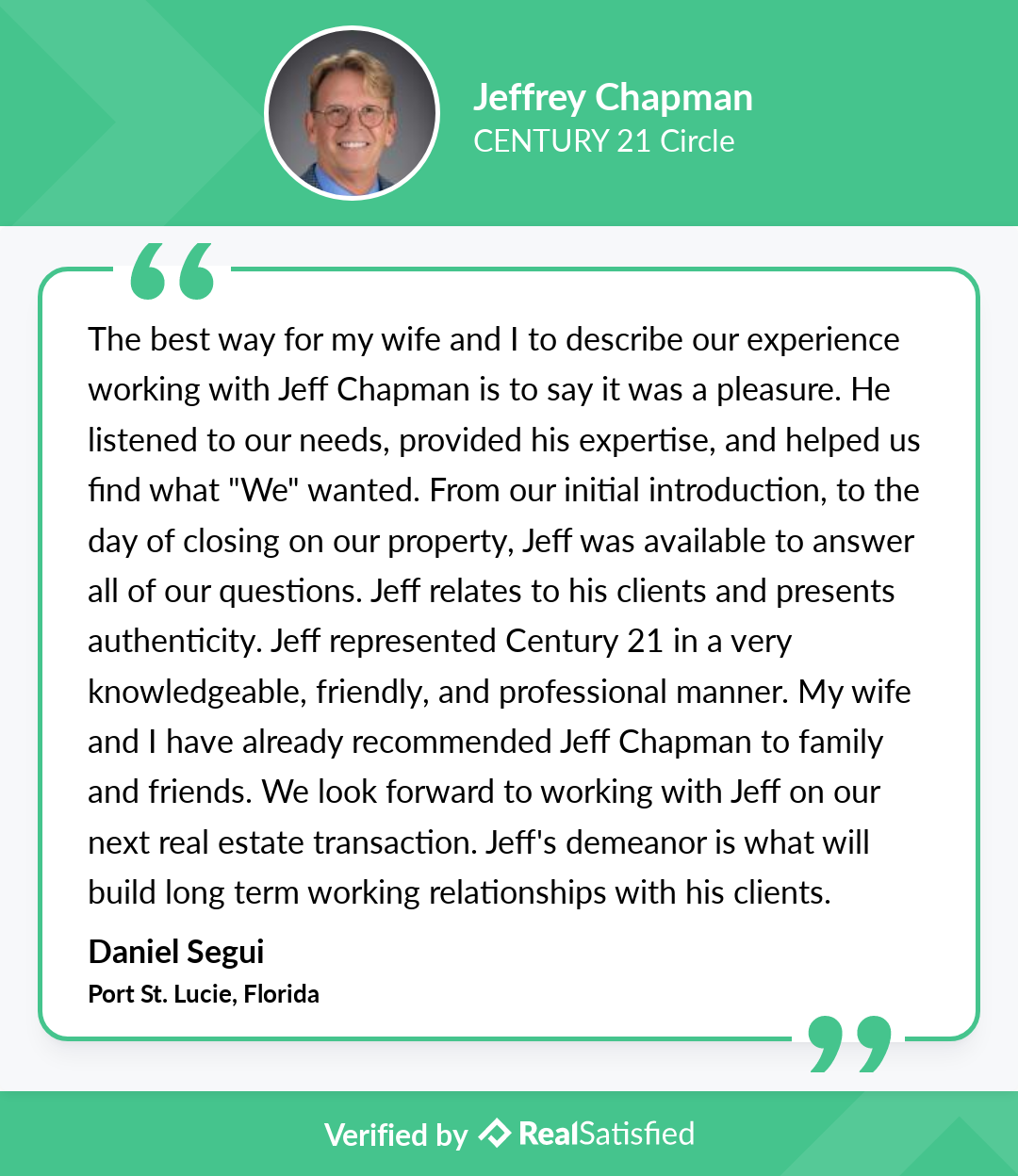 Jeffrey Chapman
CENTURY 21 Circle

The best way for my wife and I to describe our experience working with Jeff Chapman is to say it was a pleasure. He listened to our needs, provided his expertise, and helped us find what "We" wanted. From our initial introduction, to the day of closing on our property, Jeff was available to answer all of our questions. Jeff relates to his clients and presents authenticity. Jeff represented Century 21 in a very knowledgeable, friendly, and professional manner. My wife and I have already recommended Jeff Chapman to family and friends. We look forward to working with Jeff on our next real estate transaction. Jeff's demeanor is what will build long term working relationships with his clients.

Daniel Segui
Port St. Lucie, Florida

Verified by RealSatisfied